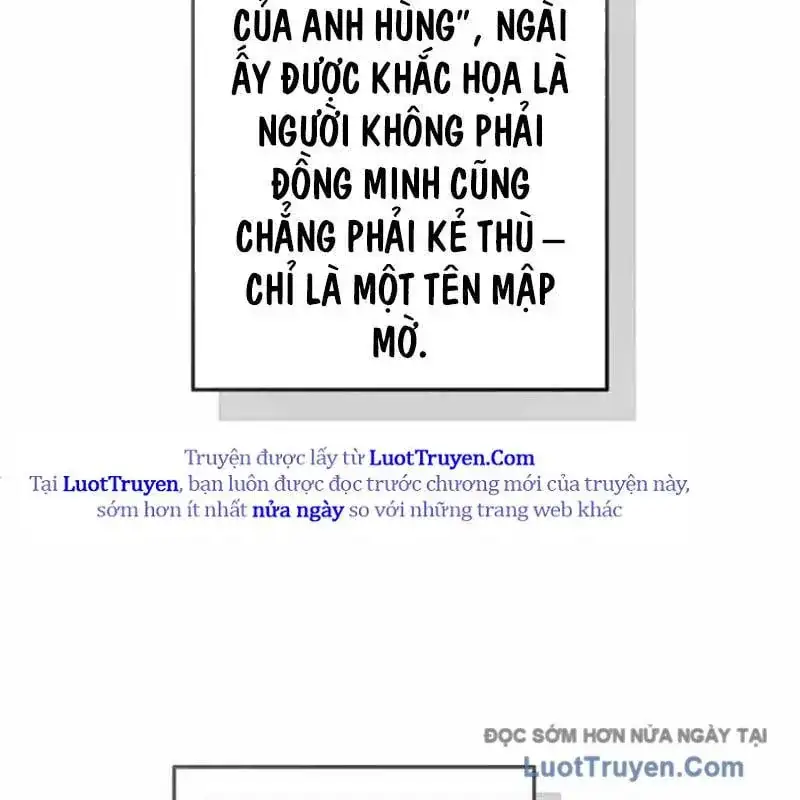 CỦA ANH HÙNG", NGÀI ẤY ĐƯỢC KHẮC HỌA LÀ NGƯỜI KHÔNG PHẢI ĐỒNG MINH CŨNG CHẲNG PHẢI KẺ THÙ – CHỈ LÀ MỘT TÊN MẬP MỜ.

Truyện được lấy từ LuotTruyen.Com
Tại LuotTruyen, bạn luôn được đọc trước chương mới của truyện này, sớm hơn ít nhất nửa ngày so với những trang web khác

ĐỌC SỚM HƠN NỬA NGÀY TẠI
LuotTruyen.Com